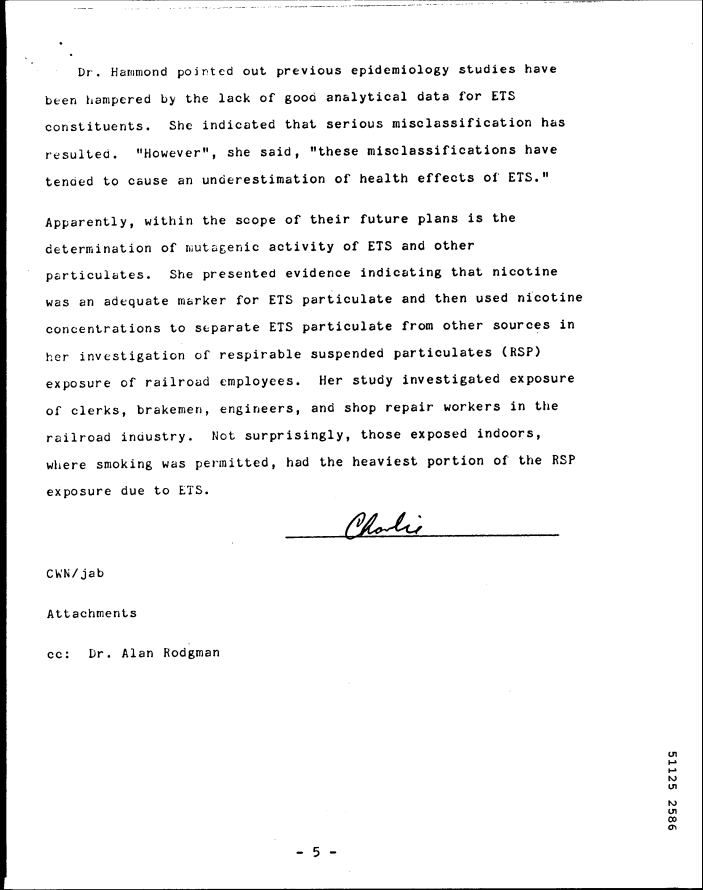 Dr. Hammond pointed out previous epidemiology studies have been hampered by the lack of good analytical data for ETS constituents. She indicated that serious misclassification has resulted. "However", she said, "these misclassifications have tended to cause an underestimation of health effects of ETS."

Apparently, within the scope of their future plans is the determination of mutagenic activity of ETS and other particulates. She presented evidence indicating that nicotine was an adequate marker for ETS particulate and then used nicotine concentrations to separate ETS particulate from other sources in her investigation of respirable suspended particulates (RSP) exposure of railroad employees. Her study investigated exposure of clerks, brakemen, engineers, and shop repair workers in the railroad industry. Not surprisingly, those exposed indoors, where smoking was permitted, had the heaviest portion of the RSP exposure due to ETS.

Charlie

CWN/jab

Attachments

cc: Dr. Alan Rodgman

51125 2586

- 5 -